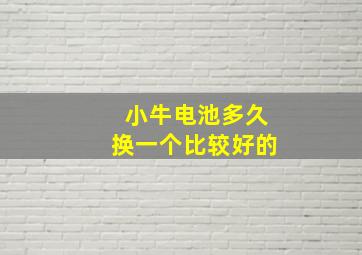 小牛电池多久
换一个比较好的